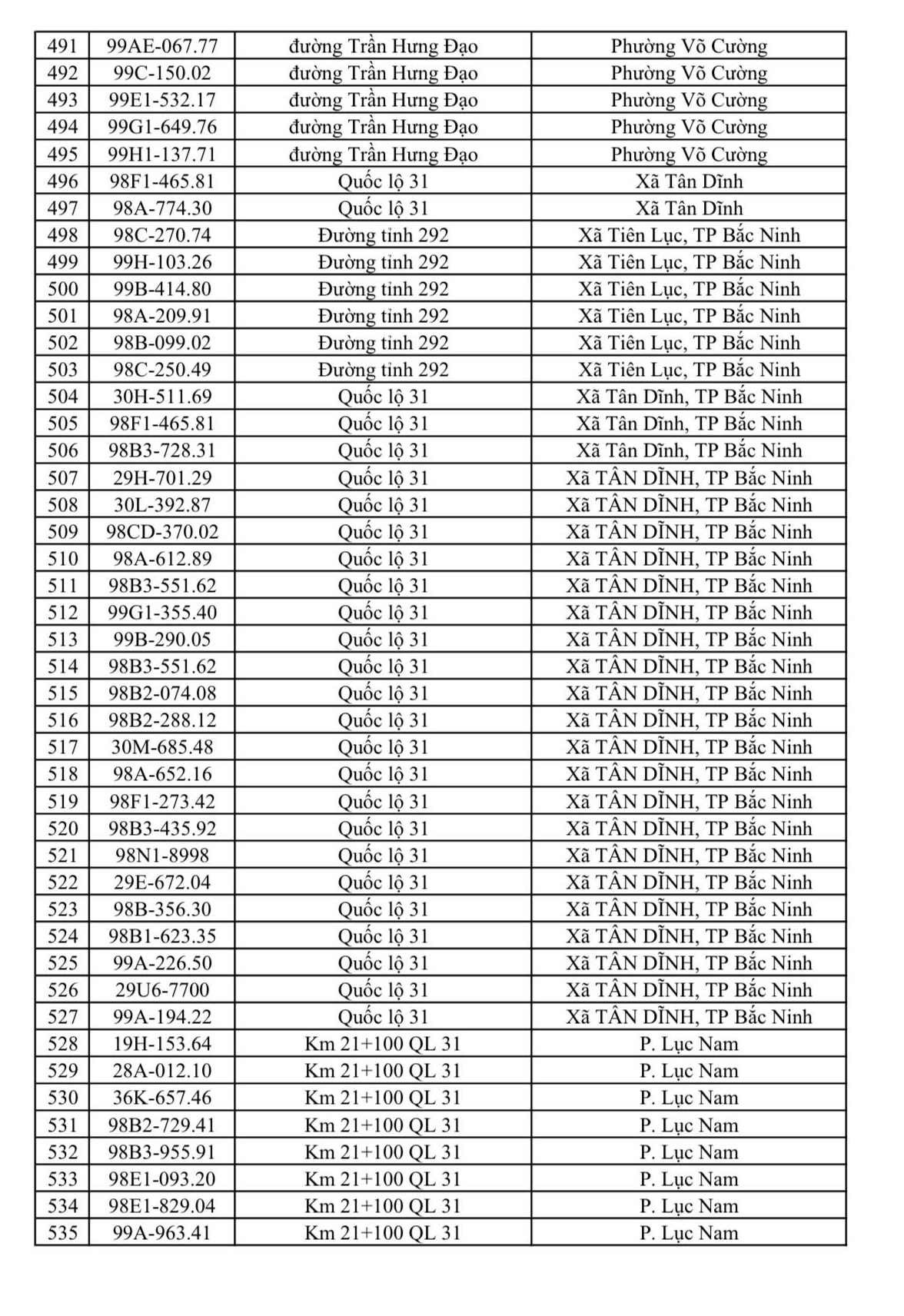 | 491 | 99AE-067.77 | đường Trần Hưng Đạo | Phường Võ Cường |
|---|---|---|---|
| 492 | 99C-150.02 | đường Trần Hưng Đạo | Phường Võ Cường |
| 493 | 99E1-532.17 | đường Trần Hưng Đạo | Phường Võ Cường |
| 494 | 99G1-649.76 | đường Trần Hưng Đạo | Phường Võ Cường |
| 495 | 99H1-137.71 | đường Trần Hưng Đạo | Phường Võ Cường |
| 496 | 98F1-465.81 | Quốc lộ 31 | Xã Tân Dĩnh |
| 497 | 98A-774.30 | Quốc lộ 31 | Xã Tân Dĩnh |
| 498 | 98C-270.74 | Đường tỉnh 292 | Xã Tiên Lục, TP Bắc Ninh |
| 499 | 99H-103.26 | Đường tỉnh 292 | Xã Tiên Lục, TP Bắc Ninh |
| 500 | 99B-414.80 | Đường tỉnh 292 | Xã Tiên Lục, TP Bắc Ninh |
| 501 | 98A-209.91 | Đường tỉnh 292 | Xã Tiên Lục, TP Bắc Ninh |
| 502 | 98B-099.02 | Đường tỉnh 292 | Xã Tiên Lục, TP Bắc Ninh |
| 503 | 98C-250.49 | Đường tỉnh 292 | Xã Tiên Lục, TP Bắc Ninh |
| 504 | 30H-511.69 | Quốc lộ 31 | Xã Tân Dĩnh, TP Bắc Ninh |
| 505 | 98F1-465.81 | Quốc lộ 31 | Xã Tân Dĩnh, TP Bắc Ninh |
| 506 | 98B3-728.31 | Quốc lộ 31 | Xã Tân Dĩnh, TP Bắc Ninh |
| 507 | 29H-701.29 | Quốc lộ 31 | Xã TÂN DĨNH, TP Bắc Ninh |
| 508 | 30L-392.87 | Quốc lộ 31 | Xã TÂN DĨNH, TP Bắc Ninh |
| 509 | 98CD-370.02 | Quốc lộ 31 | Xã TÂN DĨNH, TP Bắc Ninh |
| 510 | 98A-612.89 | Quốc lộ 31 | Xã TÂN DĨNH, TP Bắc Ninh |
| 511 | 98B3-551.62 | Quốc lộ 31 | Xã TÂN DĨNH, TP Bắc Ninh |
| 512 | 99G1-355.40 | Quốc lộ 31 | Xã TÂN DĨNH, TP Bắc Ninh |
| 513 | 99B-290.05 | Quốc lộ 31 | Xã TÂN DĨNH, TP Bắc Ninh |
| 514 | 98B3-551.62 | Quốc lộ 31 | Xã TÂN DĨNH, TP Bắc Ninh |
| 515 | 98B2-074.08 | Quốc lộ 31 | Xã TÂN DĨNH, TP Bắc Ninh |
| 516 | 98B2-288.12 | Quốc lộ 31 | Xã TÂN DĨNH, TP Bắc Ninh |
| 517 | 30M-685.48 | Quốc lộ 31 | Xã TÂN DĨNH, TP Bắc Ninh |
| 518 | 98A-652.16 | Quốc lộ 31 | Xã TÂN DĨNH, TP Bắc Ninh |
| 519 | 98F1-273.42 | Quốc lộ 31 | Xã TÂN DĨNH, TP Bắc Ninh |
| 520 | 98B3-435.92 | Quốc lộ 31 | Xã TÂN DĨNH, TP Bắc Ninh |
| 521 | 98N1-8998 | Quốc lộ 31 | Xã TÂN DĨNH, TP Bắc Ninh |
| 522 | 29E-672.04 | Quốc lộ 31 | Xã TÂN DĨNH, TP Bắc Ninh |
| 523 | 98B-356.30 | Quốc lộ 31 | Xã TÂN DĨNH, TP Bắc Ninh |
| 524 | 98B1-623.35 | Quốc lộ 31 | Xã TÂN DĨNH, TP Bắc Ninh |
| 525 | 99A-226.50 | Quốc lộ 31 | Xã TÂN DĨNH, TP Bắc Ninh |
| 526 | 29U6-7700 | Quốc lộ 31 | Xã TÂN DĨNH, TP Bắc Ninh |
| 527 | 99A-194.22 | Quốc lộ 31 | Xã TÂN DĨNH, TP Bắc Ninh |
| 528 | 19H-153.64 | Km 21+100 QL 31 | P. Lục Nam |
| 529 | 28A-012.10 | Km 21+100 QL 31 | P. Lục Nam |
| 530 | 36K-657.46 | Km 21+100 QL 31 | P. Lục Nam |
| 531 | 98B2-729.41 | Km 21+100 QL 31 | P. Lục Nam |
| 532 | 98B3-955.91 | Km 21+100 QL 31 | P. Lục Nam |
| 533 | 98E1-093.20 | Km 21+100 QL 31 | P. Lục Nam |
| 534 | 98E1-829.04 | Km 21+100 QL 31 | P. Lục Nam |
| 535 | 99A-963.41 | Km 21+100 QL 31 | P. Lục Nam |